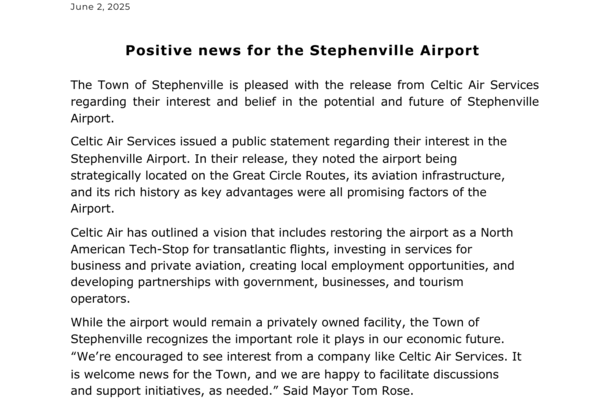 June 2, 2025

Positive news for the Stephenville Airport

The Town of Stephenville is pleased with the release from Celtic Air Services regarding their interest and belief in the potential and future of Stephenville Airport.

Celtic Air Services issued a public statement regarding their interest in the Stephenville Airport. In their release, they noted the airport being strategically located on the Great Circle Routes, its aviation infrastructure, and its rich history as key advantages were all promising factors of the Airport.

Celtic Air has outlined a vision that includes restoring the airport as a North American Tech-Stop for transatlantic flights, investing in services for business and private aviation, creating local employment opportunities, and developing partnerships with government, businesses, and tourism operators.

While the airport would remain a privately owned facility, the Town of Stephenville recognizes the important role it plays in our economic future. “We’re encouraged to see interest from a company like Celtic Air Services. It is welcome news for the Town, and we are happy to facilitate discussions and support initiatives, as needed.” Said Mayor Tom Rose.